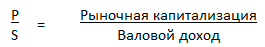 $\frac{P}{S} = \frac{\text{Рыночная капитализация}}{\text{Валовой доход}}$